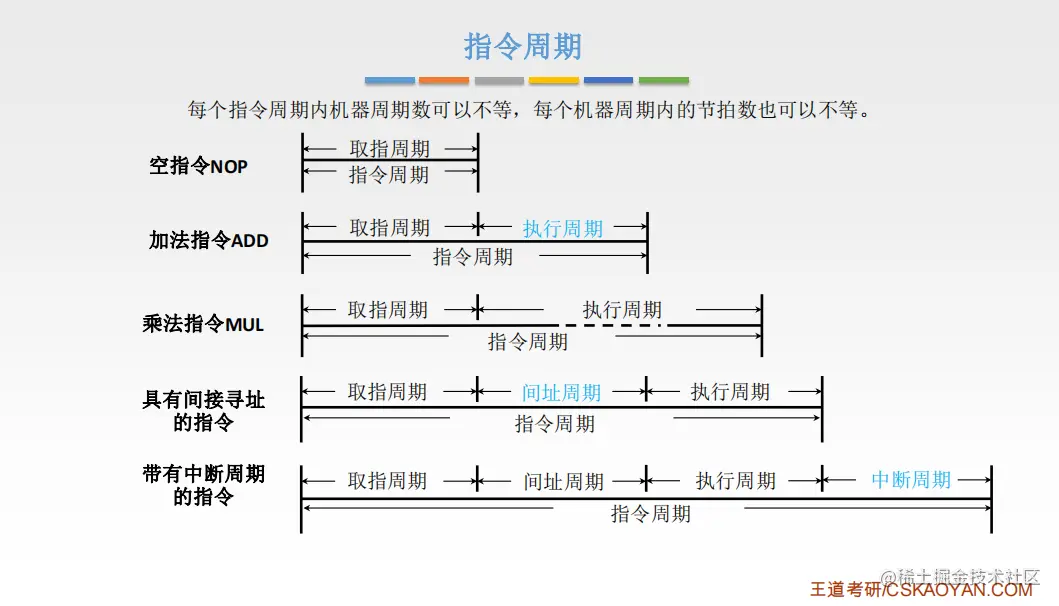 指令周期

每个指令周期内机器周期数可以不等，每个机器周期内的节拍数也可以不等。

空指令NOP
取指周期
指令周期

加法指令ADD
取指周期
执行周期
指令周期

乘法指令MUL
取指周期
执行周期
指令周期

具有间接寻址的指令
取指周期
间址周期
执行周期
指令周期

带有中断周期的指令
取指周期
间址周期
执行周期
中断周期
指令周期

王道考研/CSKAOYAN.COM
@稀土掘金技术社区